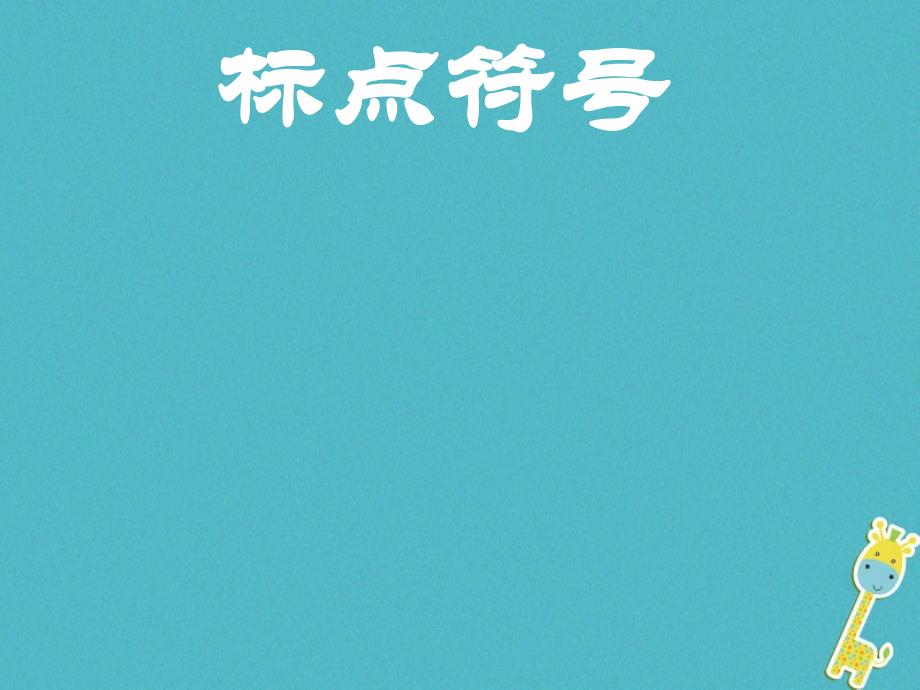 标点符号